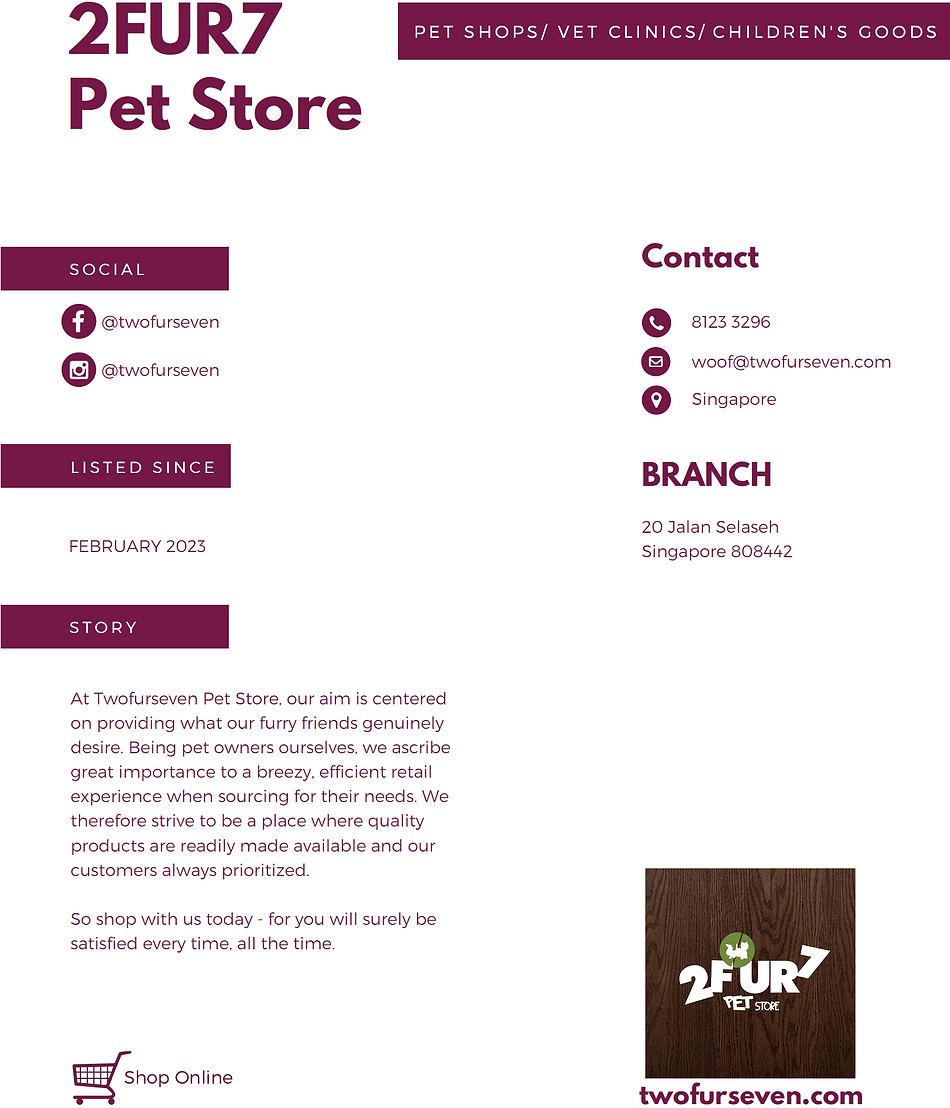 2FUR7
Pet Store

PET SHOPS/ VET CLINICS/ CHILDREN'S GOODS

SOCIAL

@twofurseven

@twofurseven

LISTED SINCE

FEBRUARY 2023

STORY

At Twofurseven Pet Store, our aim is centered on providing what our furry friends genuinely desire. Being pet owners ourselves, we ascribe great importance to a breezy, efficient retail experience when sourcing for their needs. We therefore strive to be a place where quality products are readily made available and our customers always prioritized.

So shop with us today - for you will surely be satisfied every time, all the time.

Shop Online

Contact

8123 3296

woof@twofurseven.com

Singapore

BRANCH

20 Jalan Selaseh
Singapore 808442

2FUR7
PET STORE

twofurseven.com